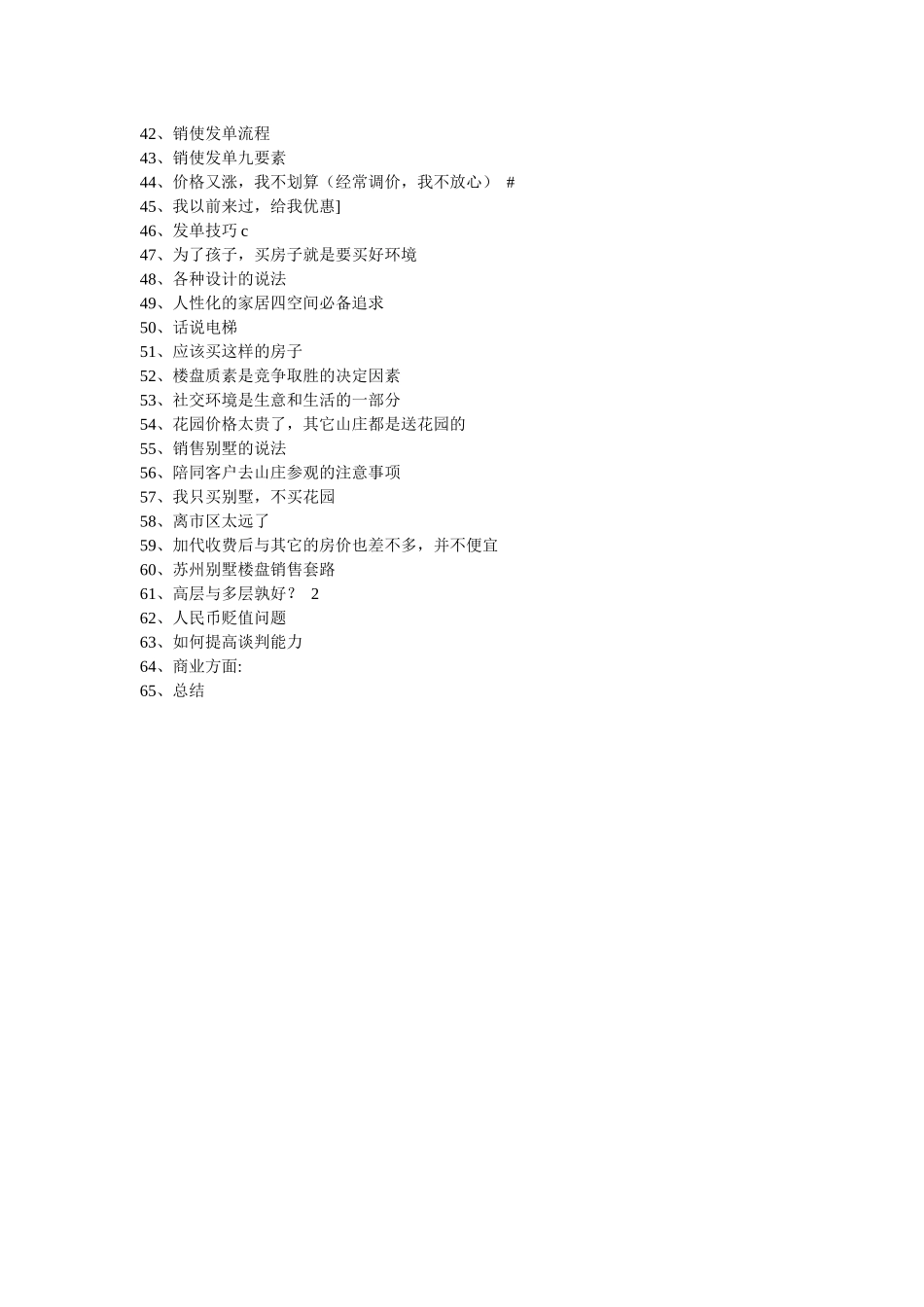 42、销使发单流程
43、销使发单九要素
44、价格又涨，我不划算（经常调价，我不放心） #
45、我以前来过，给我优惠]
46、发单技巧 c
47、为了孩子，买房子就是要买好环境
48、各种设计的说法
49、人性化的家居四空间必备追求
50、话说电梯
51、应该买这样的房子
52、楼盘质素是竞争取胜的决定因素
53、社交环境是生意和生活的一部分
54、花园价格太贵了，其它山庄都是送花园的
55、销售别墅的说法
56、陪同客户去山庄参观的注意事项
57、我只买别墅，不买花园
58、离市区太远了
59、加代收费后与其它的房价也差不多，并不便宜
60、苏州别墅楼盘销售套路
61、高层与多层孰好？ 2
62、人民币贬值问题
63、如何提高谈判能力
64、商业方面:
65、总结